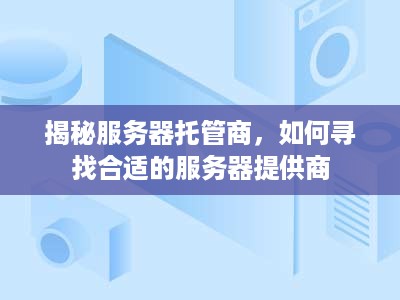 揭秘服务器托管商，如何寻找合适的服务器提供商